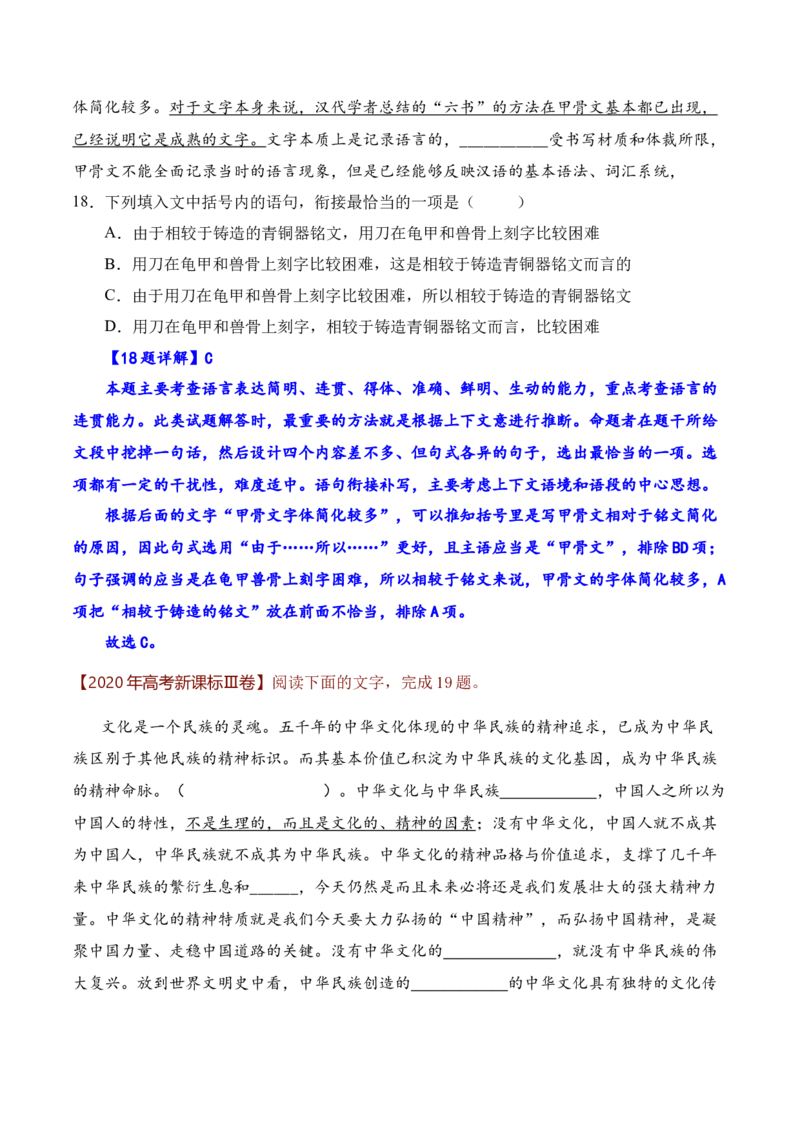 体简化较多。对于文字本身来说，汉代学者总结的“六书”的方法在甲骨文基本都已出现，已经说明它是成熟的文字。文字本质上是记录语言的，____受书写材质和体裁所限，甲骨文不能全面记录当时的语言现象，但是已经能够反映汉语的基本语法、词汇系统，

18．下列填入文中括号内的语句，衔接最恰当的一项是（　　）

A．由于相较于铸造的青铜器铭文，用刀在龟甲和兽骨上刻字比较困难

B．用刀在龟甲和兽骨上刻字比较困难，这是相较于铸造青铜器铭文而言的

C．由于用刀在龟甲和兽骨上刻字比较困难，所以相较于铸造的青铜器铭文

D．用刀在龟甲和兽骨上刻字，相较于铸造青铜器铭文而言，比较困难

【18题详解】C

本题主要考查语言表达简明、连贯、得体、准确、鲜明、生动的能力，重点考查语言的连贯能力。此类试题解答时，最重要的方法就是根据上下文意进行推断。命题者在题干所给文段中挖掉一句话，然后设计四个内容差不多、但句式各异的句子，选出最恰当的一项。选项都有一定的干扰性，难度适中。语句衔接补写，主要考虑上下文语境和语段的中心思想。

根据后面的文字“甲骨文字体简化较多”，可以推知括号里是写甲骨文相对于铭文简化的原因，因此句式选用“由于……所以……”更好，且主语应当是“甲骨文”，排除BD项；句子强调的应当是在龟甲兽骨上刻字困难，所以相较于铭文来说，甲骨文的字体简化较多，A项把“相较于铸造的铭文”放在前面不恰当，排除A项。

故选C。

【2020年高考新课标Ⅲ卷】阅读下面的文字，完成19题。

文化是一个民族的灵魂。五千年的中华文化体现的中华民族的精神追求，已成为中华民族区别于其他民族的精神标识。而其基本价值已积淀为中华民族的文化基因，成为中华民族的精神命脉。（　　）。中华文化与中华民族____，中国人之所以为中国人的特性，不是生理的，而且是文化的、精神的因素；没有中华文化，中国人就不成其为中国人，中华民族就不成其为中华民族。中华文化的精神品格与价值追求，支撑了几千年来中华民族的繁衍生息和____，今天仍然是而且未来必将还是我们发展壮大的强大精神力量。中华文化的精神特质就是我们今天要大力弘扬的“中国精神”，而弘扬中国精神，是凝聚中国力量、走稳中国道路的关键。没有中华文化的____，就没有中华民族的伟大复兴。放到世界文明史中看，中华民族创造的____的中华文化具有独特的文化传